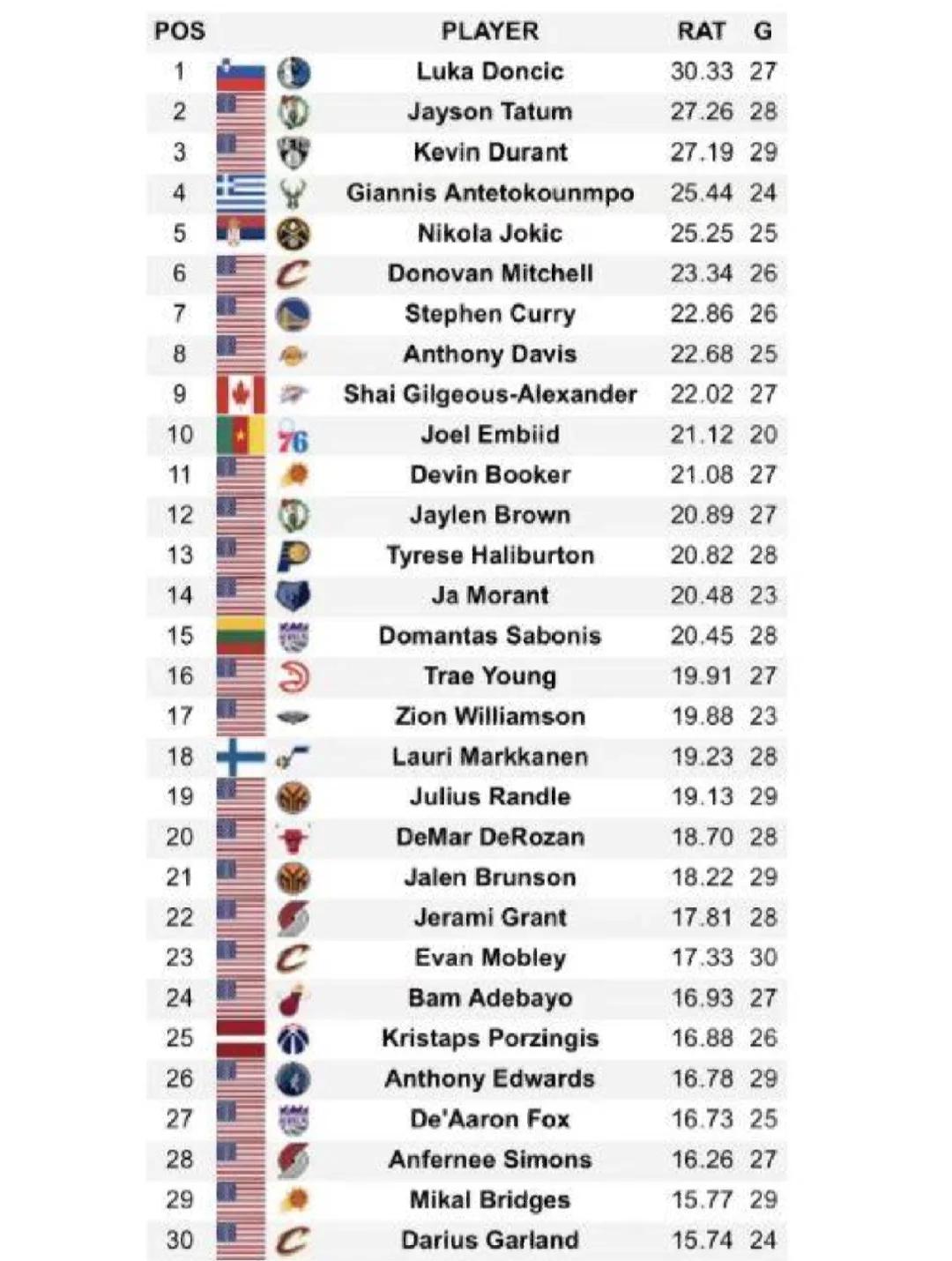 | POS | PLAYER | RAT | G |
|---|---|---|---|
| 1 | Luka Doncic | 30.33 | 27 |
| 2 | Jayson Tatum | 27.26 | 28 |
| 3 | Kevin Durant | 27.19 | 29 |
| 4 | Giannis Antetokounmpo | 25.44 | 24 |
| 5 | Nikola Jokic | 25.25 | 25 |
| 6 | Donovan Mitchell | 23.34 | 26 |
| 7 | Stephen Curry | 22.86 | 26 |
| 8 | Anthony Davis | 22.68 | 25 |
| 9 | Shai Gilgeous-Alexander | 22.02 | 27 |
| 10 | Joel Embiid | 21.12 | 20 |
| 11 | Devin Booker | 21.08 | 27 |
| 12 | Jaylen Brown | 20.89 | 27 |
| 13 | Tyrese Haliburton | 20.82 | 28 |
| 14 | Ja Morant | 20.48 | 23 |
| 15 | Domantas Sabonis | 20.45 | 28 |
| 16 | Trae Young | 19.91 | 27 |
| 17 | Zion Williamson | 19.88 | 23 |
| 18 | Lauri Markkanen | 19.23 | 28 |
| 19 | Julius Randle | 19.13 | 29 |
| 20 | DeMar DeRozan | 18.70 | 28 |
| 21 | Jalen Brunson | 18.22 | 29 |
| 22 | Jerami Grant | 17.81 | 28 |
| 23 | Evan Mobley | 17.33 | 30 |
| 24 | Bam Adebayo | 16.93 | 27 |
| 25 | Kristaps Porzingis | 16.88 | 26 |
| 26 | Anthony Edwards | 16.78 | 29 |
| 27 | De'Aaron Fox | 16.73 | 25 |
| 28 | Anfernee Simons | 16.26 | 27 |
| 29 | Mikal Bridges | 15.77 | 29 |
| 30 | Darius Garland | 15.74 | 24 |